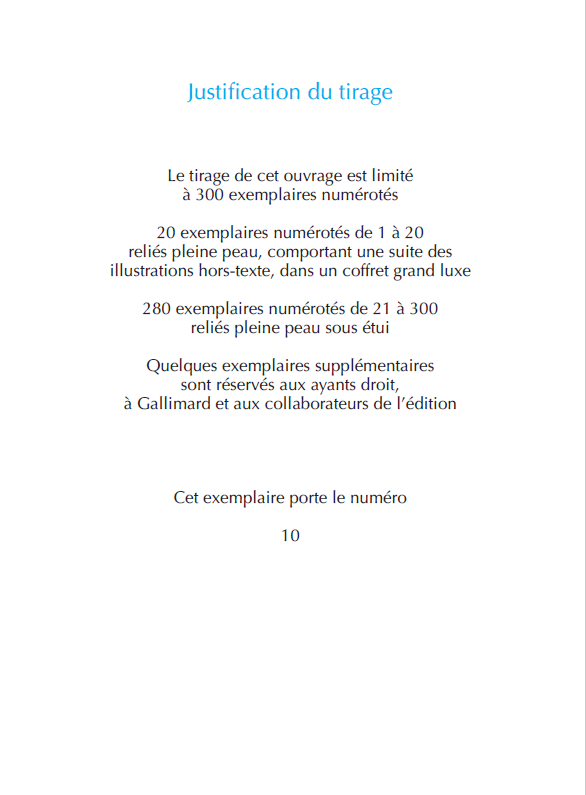 Justification du tirage

Le tirage de cet ouvrage est limité à 300 exemplaires numérotés

20 exemplaires numérotés de 1 à 20 reliés pleine peau, comportant une suite des illustrations hors-texte, dans un coffret grand luxe

280 exemplaires numérotés de 21 à 300 reliés pleine peau sous étui

Quelques exemplaires supplémentaires sont réservés aux ayants droit, à Gallimard et aux collaborateurs de l'édition

Cet exemplaire porte le numéro

10